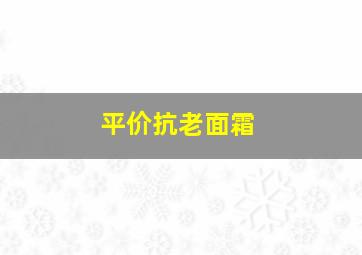 平价抗老面霜